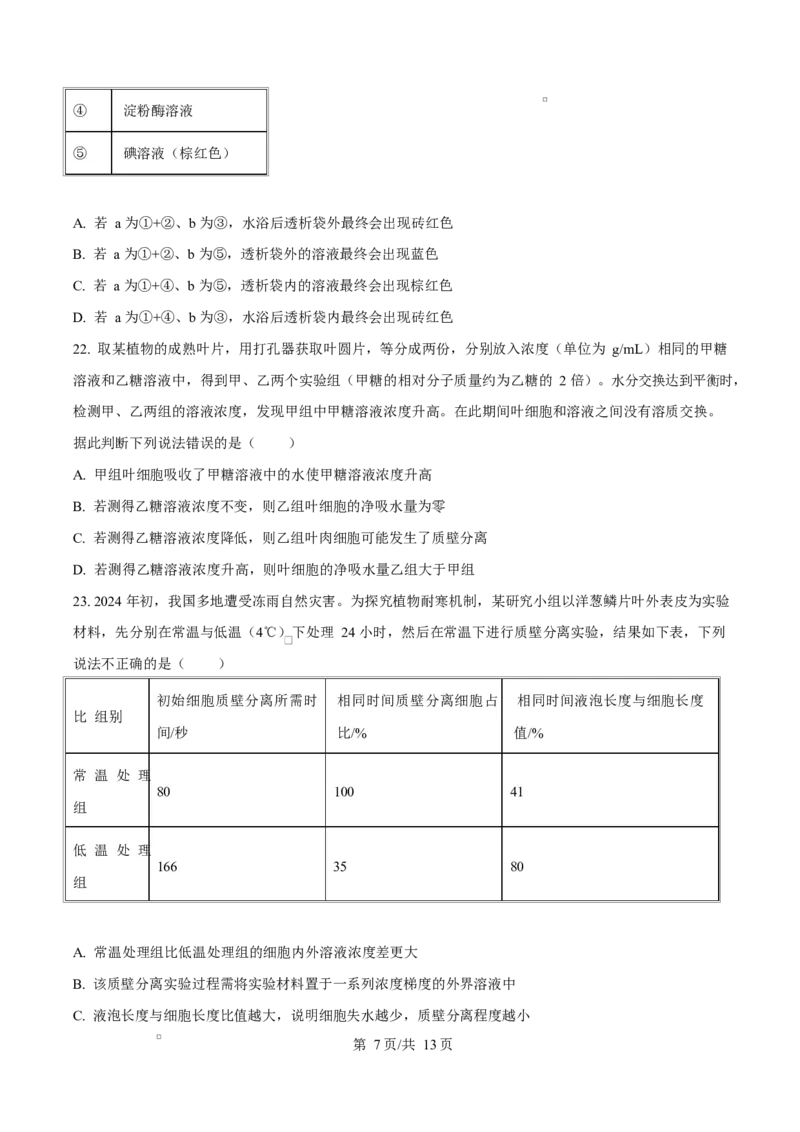 | ④ | 淀粉酶溶液 |
|---|---|
| ⑤ | 碘溶液（棕红色） |

A. 若 a 为①+②、b 为③，水浴后透析袋外最终会出现砖红色

B. 若 a 为①+②、b 为⑤，透析袋外的溶液最终会出现蓝色

C. 若 a 为①+④、b 为⑤，透析袋内的溶液最终会出现棕红色

D. 若 a 为①+④、b 为③，水浴后透析袋内最终会出现砖红色

22. 取某植物的成熟叶片，用打孔器获取叶圆片，等分成两份，分别放入浓度（单位为 g/mL）相同的甲糖溶液和乙糖溶液中，得到甲、乙两个实验组（甲糖的相对分子质量约为乙糖的 2 倍）。水分交换达到平衡时，检测甲、乙两组的溶液浓度，发现甲组中甲糖溶液浓度升高。在此期间叶细胞和溶液之间没有溶质交换。据此判断下列说法错误的是（　　）

A. 甲组叶细胞吸收了甲糖溶液中的水使甲糖溶液浓度升高

B. 若测得乙糖溶液浓度不变，则乙组叶细胞的净吸水量为零

C. 若测得乙糖溶液浓度降低，则乙组叶肉细胞可能发生了质壁分离

D. 若测得乙糖溶液浓度升高，则叶细胞的净吸水量乙组大于甲组

23. 2024 年初，我国多地遭受冻雨自然灾害。为探究植物耐寒机制，某研究小组以洋葱鳞片叶外表皮为实验材料，先分别在常温与低温（4℃）下处理 24 小时，然后在常温下进行质壁分离实验，结果如下表，下列说法不正确的是（　　）

| 比 组别 | 初始细胞质壁分离所需时间/秒 | 相同时间质壁分离细胞占比/% | 相同时间液泡长度与细胞长度值/% |
|---|---|---|---|
| 常温处理组 | 80 | 100 | 41 |
| 低温处理组 | 166 | 35 | 80 |

A. 常温处理组比低温处理组的细胞内外溶液浓度差更大

B. 该质壁分离实验过程需将实验材料置于一系列浓度梯度的外界溶液中

C. 液泡长度与细胞长度比值越大，说明细胞失水越少，质壁分离程度越小

第 7 页/共 13 页